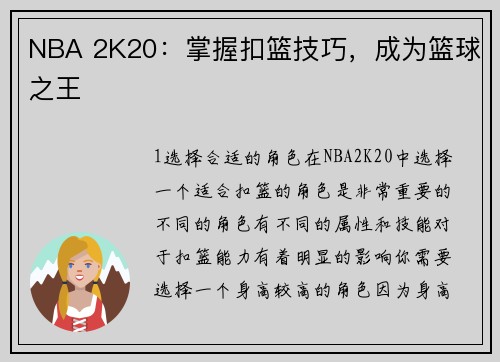 NBA 2K20：掌握扣篮技巧，成为篮球之王

1选择合适的角色在NBA2K20中选择一个适合扣篮的角色是非常重要的不同的角色有不同的属性和技能对于扣篮能力有着明显的影响你需要选择一个身高较高的角色因为身高